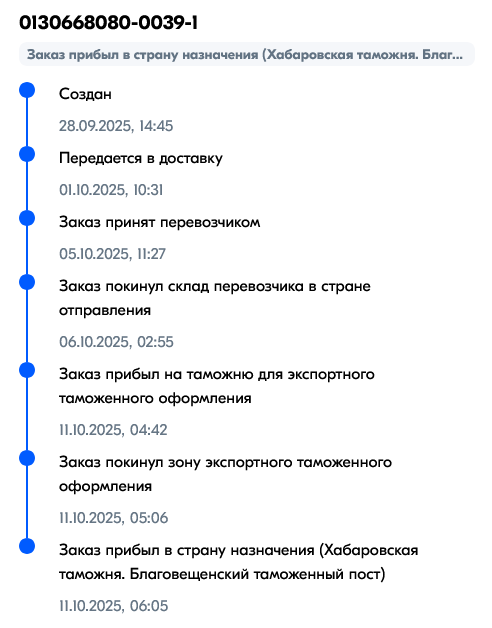 0130668080-0039-1

Заказ прибыл в страну назначения (Хабаровская таможня. Благ...

Создан

28.09.2025, 14:45

Передается в доставку

01.10.2025, 10:31

Заказ принят перевозчиком

05.10.2025, 11:27

Заказ покинул склад перевозчика в стране отправления

06.10.2025, 02:55

Заказ прибыл на таможню для экспортного таможенного оформления

11.10.2025, 04:42

Заказ покинул зону экспортного таможенного оформления

11.10.2025, 05:06

Заказ прибыл в страну назначения (Хабаровская таможня. Благовещенский таможенный пост)

11.10.2025, 06:05